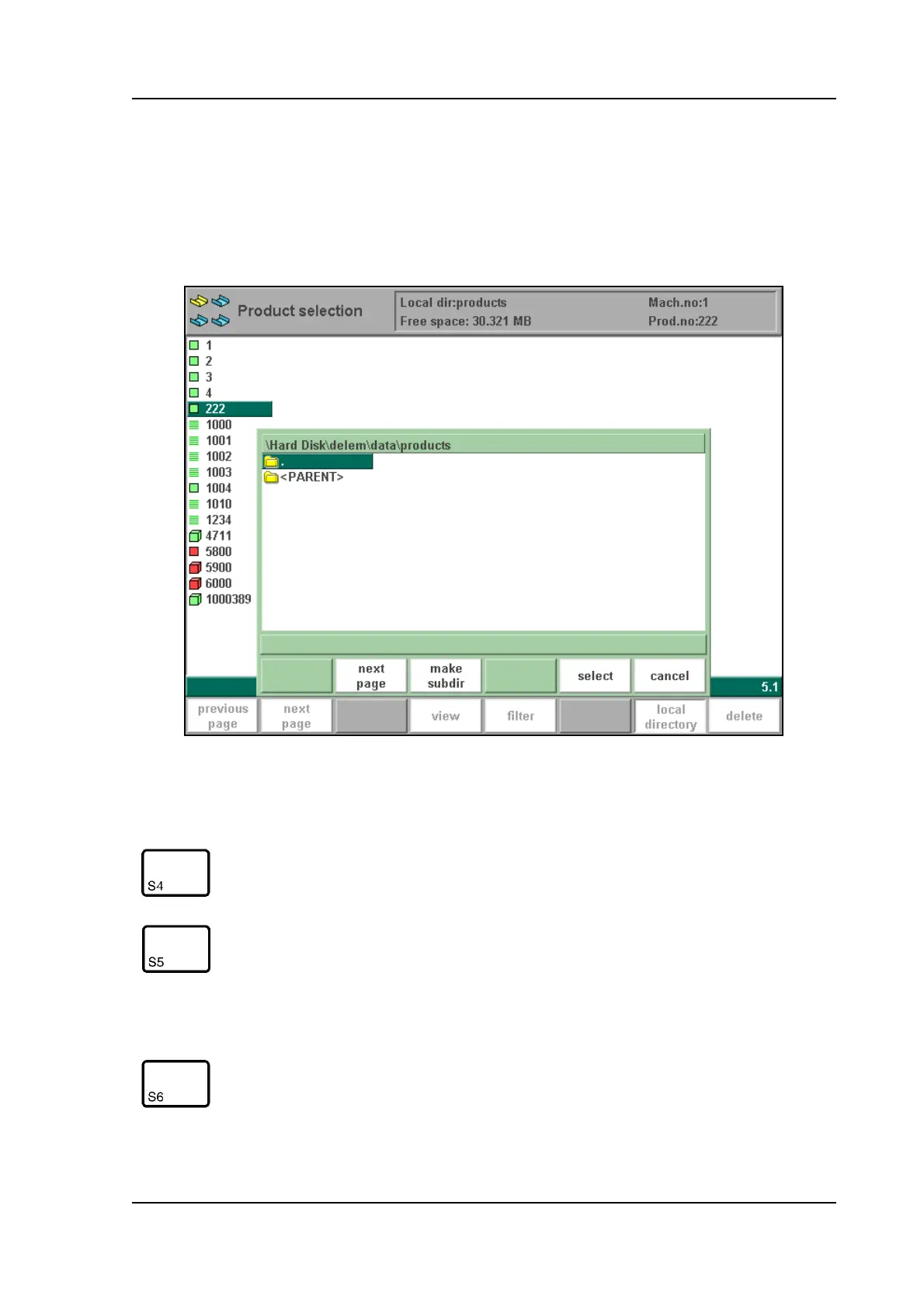 Product selection

Local dir:products
Free space: 30.321 MB

Mach.no:1
Prod.no:222

1
2
3
4
222
1000
1001
1002
1003
1004
1010
1234
4711
5800
5900
6000
1000389

\Hard Disk\delem\data\products
.
<PARENT>

next page
make subdir
select
cancel

5.1

previous page
next page
view
filter
local directory
delete

S4

S5

S6